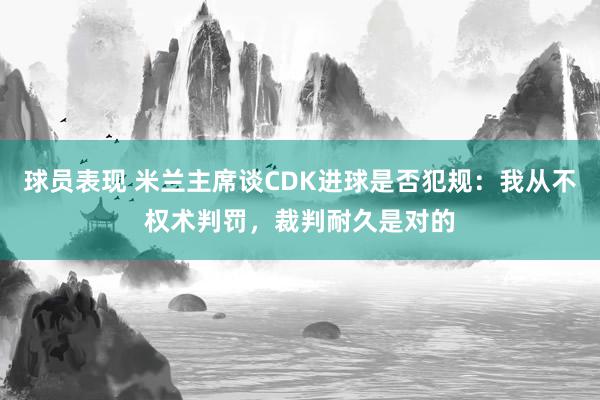 球员表现 米兰主席谈CDK进球是否犯规：我从不权术判罚，裁判耐久是对的